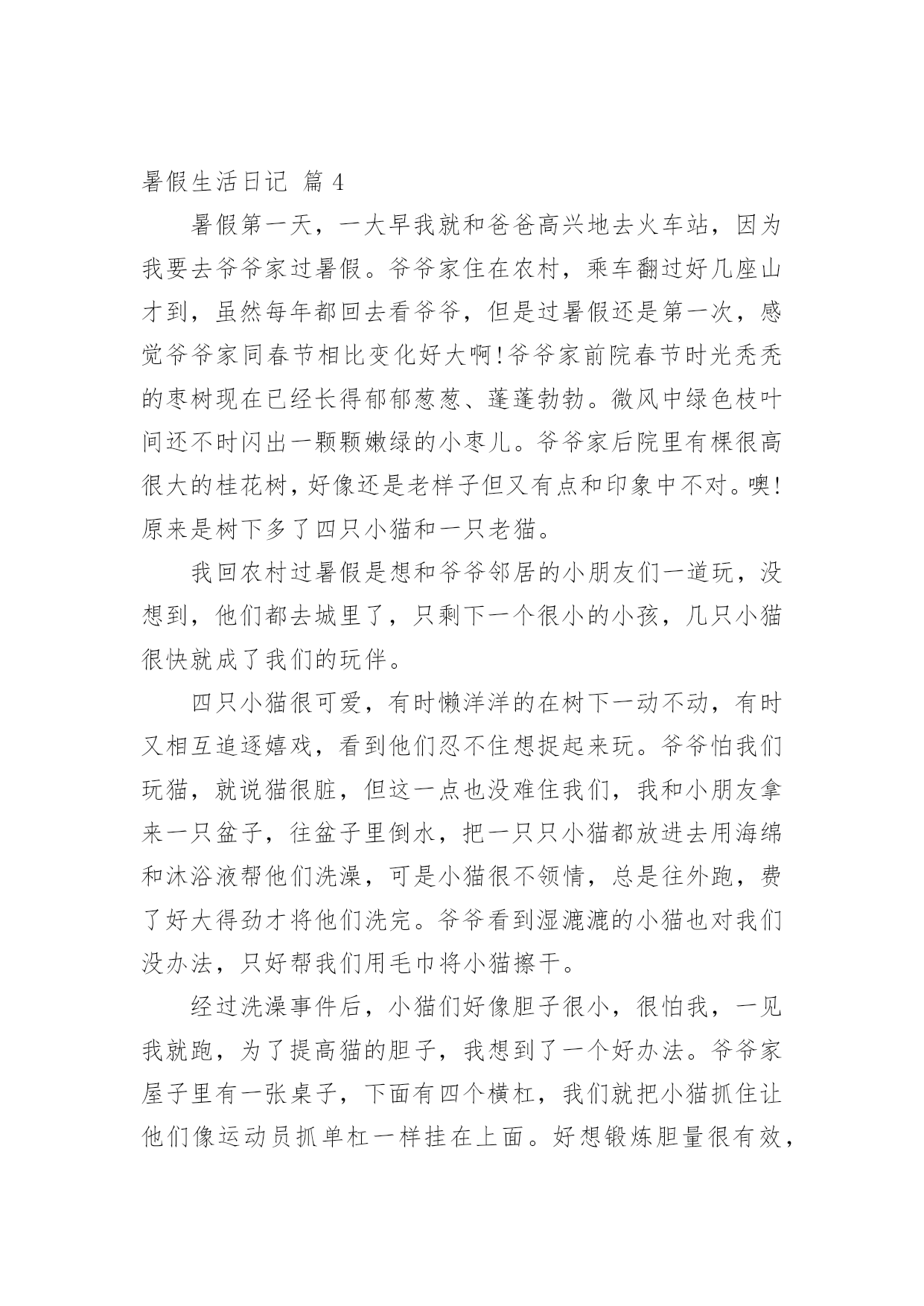 暑假生活日记 篇 4

暑假第一天，一大早我就和爸爸高兴地去火车站，因为我要去爷爷家过暑假。爷爷家住在农村，乘车翻过好几座山才到，虽然每年都回去看爷爷，但是过暑假还是第一次，感觉爷爷家同春节相比变化好大啊!爷爷家前院春节时光秃秃的枣树现在已经长得郁郁葱葱、蓬蓬勃勃。微风中绿色枝叶间还不时闪出一颗颗嫩绿的小枣儿。爷爷家后院里有棵很高很大的桂花树，好像还是老样子但又有点和印象中不对。噢!原来是树下多了四只小猫和一只老猫。

我回农村过暑假是想和爷爷邻居的小朋友们一道玩，没想到，他们都去城里了，只剩下一个很小的小孩，几只小猫很快就成了我们的玩伴。

四只小猫很可爱，有时懒洋洋的在树下一动不动，有时又相互追逐嬉戏，看到他们忍不住想捉起来玩。爷爷怕我们玩猫，就说猫很脏，但这一点也没难住我们，我和小朋友拿来一只盆子，往盆子里倒水，把一只只小猫都放进去用海绵和沐浴液帮他们洗澡，可是小猫很不领情，总是往外跑，费了好大得劲才将他们洗完。爷爷看到湿漉漉的小猫也对我们没办法，只好帮我们用毛巾将小猫擦干。

经过洗澡事件后，小猫们好像胆子很小，很怕我，一见我就跑，为了提高猫的胆子，我想到了一个好办法。爷爷家屋子里有一张桌子，下面有四个横杠，我们就把小猫抓住让他们像运动员抓单杠一样挂在上面。好想锻炼胆量很有效，